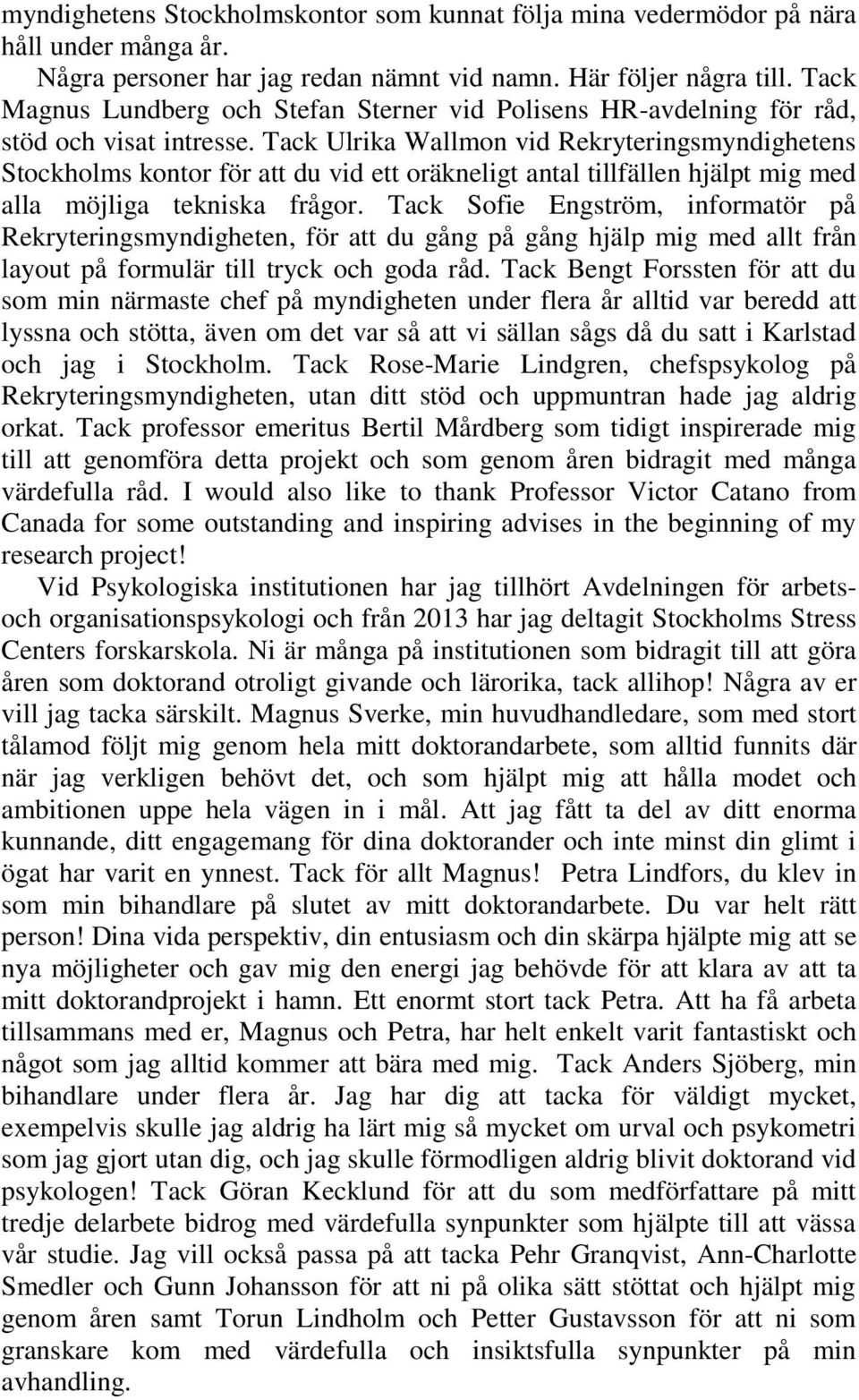 myndighetens Stockholmskontor som kunnat följa mina vedermödor på nära håll under många år.

Några personer har jag redan nämnt vid namn. Här följer några till. Tack Magnus Lundberg och Stefan Sterner vid Polisens HR-avdelning för råd, stöd och visat intresse. Tack Ulrika Wallmon vid Rekryteringsmyndighetens Stockholms kontor för att du vid ett oräkneligt antal tillfällen hjälpt mig med alla möjliga tekniska frågor. Tack Sofie Engström, informatör på Rekryteringsmyndigheten, för att du gång på gång hjälp mig med allt från layout på formulär till tryck och goda råd. Tack Bengt Forssten för att du som min närmaste chef på myndigheten under flera år alltid var beredd att lyssna och stötta, även om det var så att vi sällan sågs då du satt i Karlstad och jag i Stockholm. Tack Rose-Marie Lindgren, chefspsykolog på Rekryteringsmyndigheten, utan ditt stöd och uppmuntran hade jag aldrig orkat. Tack professor emeritus Bertil Mårdberg som tidigt inspirerade mig till att genomföra detta projekt och som genom åren bidragit med många värdefulla råd. I would also like to thank Professor Victor Catano from Canada for some outstanding and inspiring advises in the beginning of my research project!

Vid Psykologiska institutionen har jag tillhört Avdelningen för arbets- och organisationspsykologi och från 2013 har jag deltagit Stockholms Stress Centers forskarskola. Ni är många på institutionen som bidragit till att göra åren som doktorand otroligt givande och lärorika, tack allihop! Några av er vill jag tacka särskilt. Magnus Sverke, min huvudhandledare, som med stort tålamod följt mig genom hela mitt doktorandarbete, som alltid funnits där när jag verkligen behövt det, och som hjälpt mig att hålla modet och ambitionen uppe hela vägen in i mål. Att jag fått ta del av ditt enorma kunnande, ditt engagemang för dina doktorander och inte minst din glimt i ögat har varit en ynnest. Tack för allt Magnus! Petra Lindfors, du klev in som min bihandlare på slutet av mitt doktorandarbete. Du var helt rätt person! Dina vida perspektiv, din entusiasm och din skärpa hjälpte mig att se nya möjligheter och gav mig den energi jag behövde för att klara av att ta mitt doktorandprojekt i hamn. Ett enormt stort tack Petra. Att ha få arbeta tillsammans med er, Magnus och Petra, har helt enkelt varit fantastiskt och något som jag alltid kommer att bära med mig. Tack Anders Sjöberg, min bihandlare under flera år. Jag har dig att tacka för väldigt mycket, exempelvis skulle jag aldrig ha lärt mig så mycket om urval och psykometri som jag gjort utan dig, och jag skulle förmodligen aldrig blivit doktorand vid psykologen! Tack Göran Kecklund för att du som medförfattare på mitt tredje delarbete bidrog med värdefulla synpunkter som hjälpte till att vässa vår studie. Jag vill också passa på att tacka Pehr Granqvist, Ann-Charlotte Smedler och Gunn Johansson för att ni på olika sätt stöttat och hjälpt mig genom åren samt Torun Lindholm och Petter Gustavsson för att ni som granskare kom med värdefulla och insiktsfulla synpunkter på min avhandling.